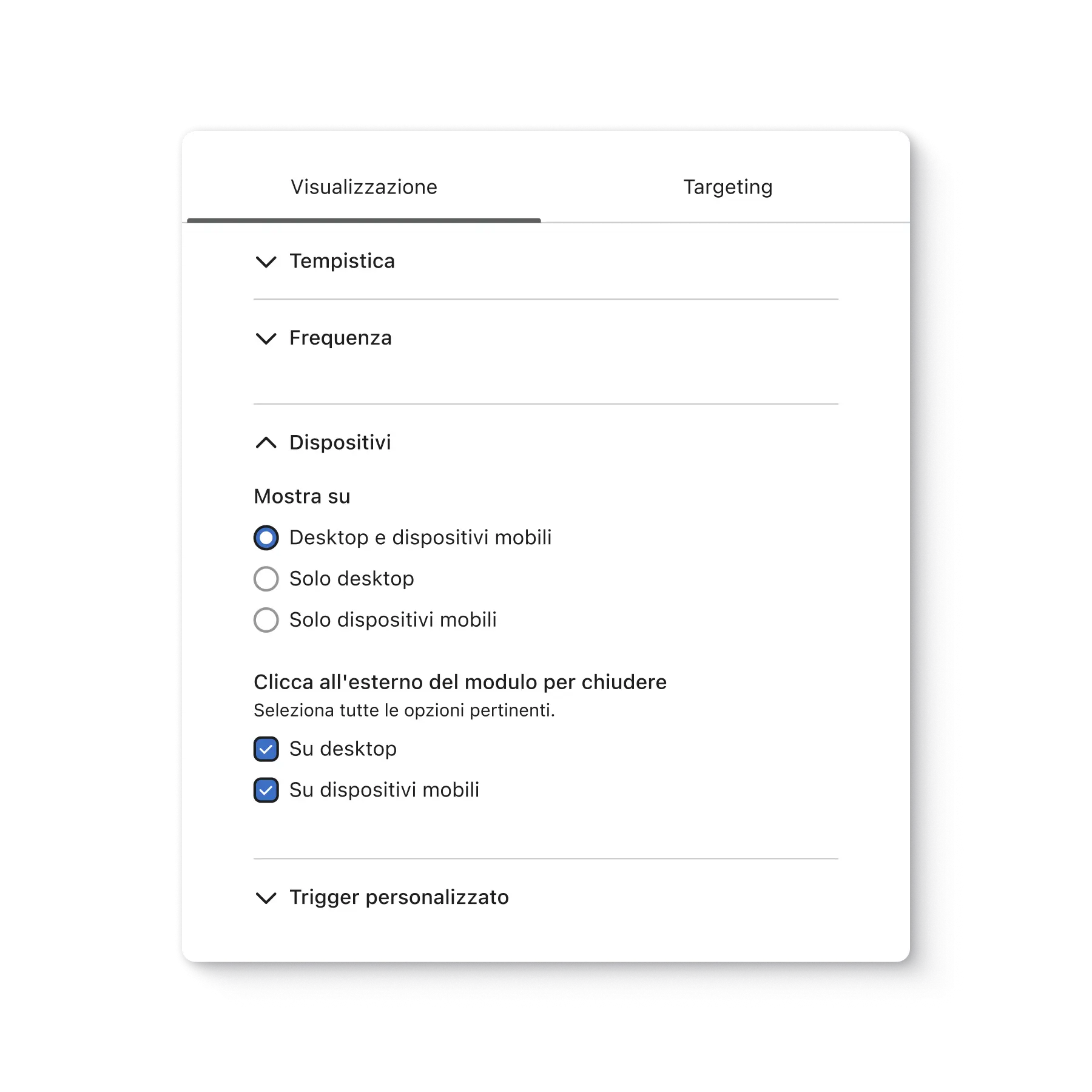 Visualizzazione

Targeting

Tempistica

Frequenza

Dispositivi

Mostra su

Desktop e dispositivi mobili

Solo desktop

Solo dispositivi mobili

Clicca all'esterno del modulo per chiudere

Seleziona tutte le opzioni pertinenti.

Su desktop

Su dispositivi mobili

Trigger personalizzato